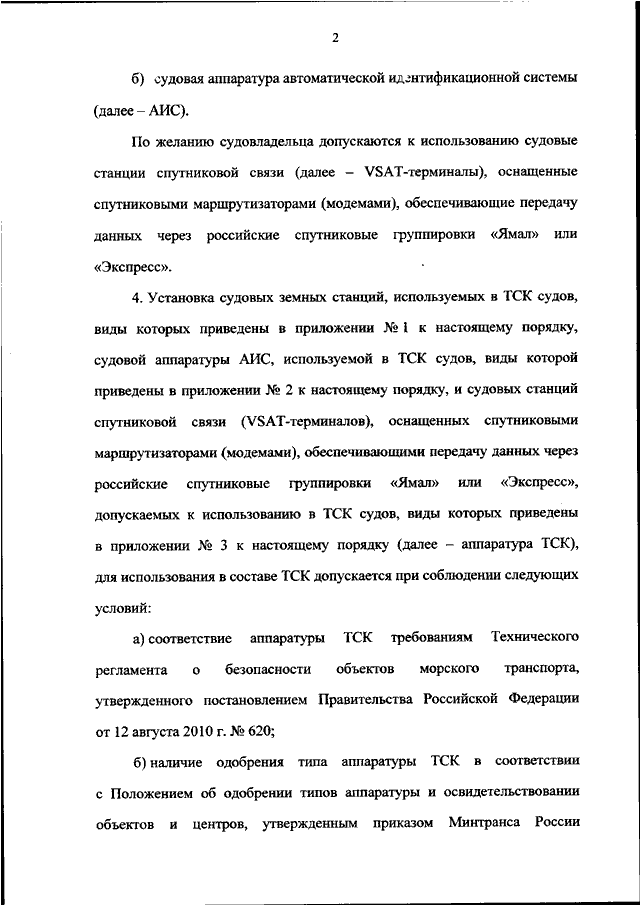 2

б) судовая аппаратура автоматической идентификационной системы (далее – АИС).

По желанию судовладельца допускаются к использованию судовые станции спутниковой связи (далее – VSAT-терминалы), оснащенные спутниковыми маршрутизаторами (модемами), обеспечивающие передачу данных через российские спутниковые группировки «Ямал» или «Экспресс».

4. Установка судовых земных станций, используемых в ТСК судов, виды которых приведены в приложении № 1 к настоящему порядку, судовой аппаратуры АИС, используемой в ТСК судов, виды которой приведены в приложении № 2 к настоящему порядку, и судовых станций спутниковой связи (VSAT-терминалов), оснащенных спутниковыми маршрутизаторами (модемами), обеспечивающими передачу данных через российские спутниковые группировки «Ямал» или «Экспресс», допускаемых к использованию в ТСК судов, виды которых приведены в приложении № 3 к настоящему порядку (далее – аппаратура ТСК), для использования в составе ТСК допускается при соблюдении следующих условий:

а) соответствие аппаратуры ТСК требованиям Технического регламента о безопасности объектов морского транспорта, утвержденного постановлением Правительства Российской Федерации от 12 августа 2010 г. № 620;

б) наличие одобрения типа аппаратуры ТСК в соответствии с Положением об одобрении типов аппаратуры и освидетельствовании объектов и центров, утвержденным приказом Минтранса России